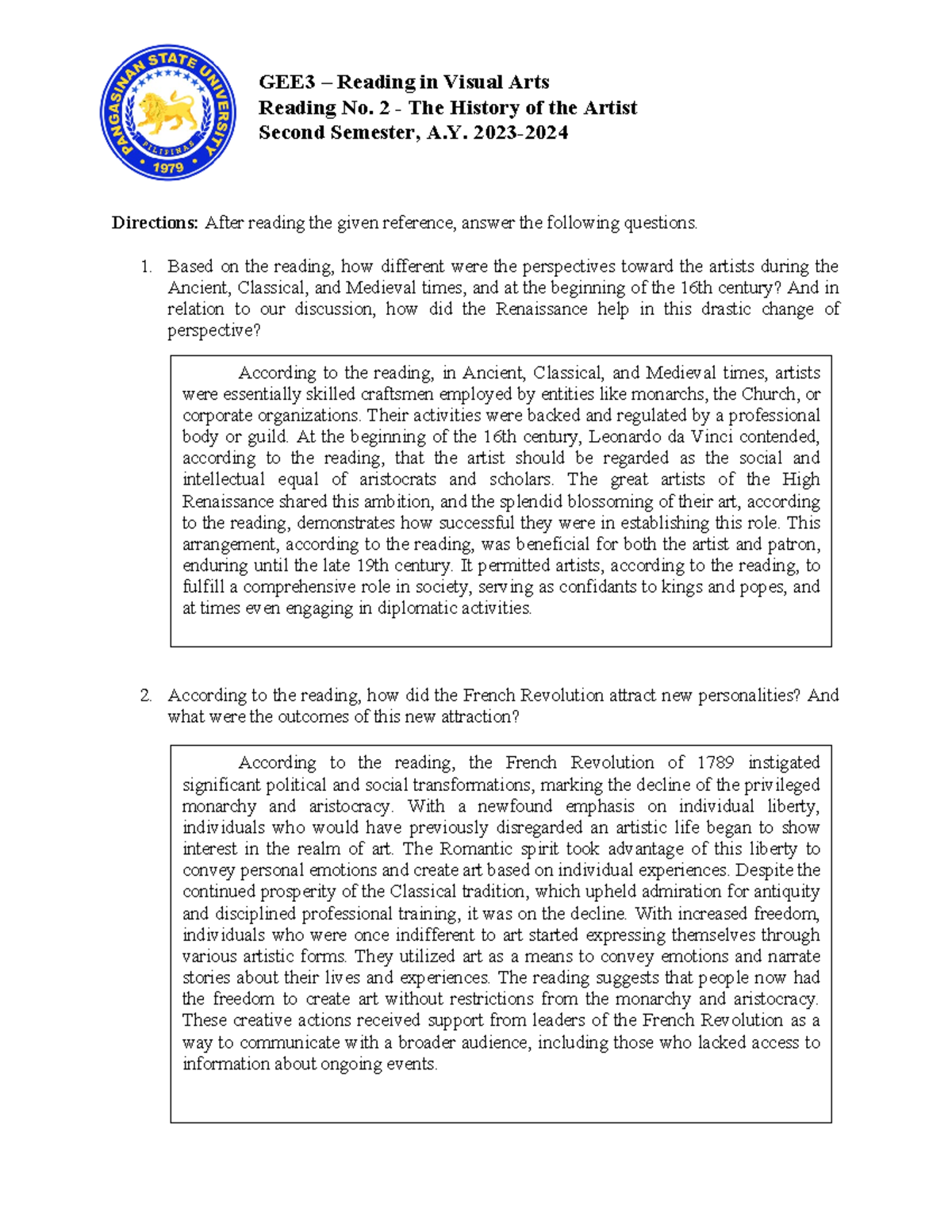 PANGASINAN STATE UNIVERSITY
PILIPINAS
1979

GEE3 – Reading in Visual Arts
Reading No. 2 - The History of the Artist
Second Semester, A.Y. 2023-2024

Directions: After reading the given reference, answer the following questions.

1. Based on the reading, how different were the perspectives toward the artists during the Ancient, Classical, and Medieval times, and at the beginning of the 16th century? And in relation to our discussion, how did the Renaissance help in this drastic change of perspective?

According to the reading, in Ancient, Classical, and Medieval times, artists were essentially skilled craftsmen employed by entities like monarchs, the Church, or corporate organizations. Their activities were backed and regulated by a professional body or guild. At the beginning of the 16th century, Leonardo da Vinci contended, according to the reading, that the artist should be regarded as the social and intellectual equal of aristocrats and scholars. The great artists of the High Renaissance shared this ambition, and the splendid blossoming of their art, according to the reading, demonstrates how successful they were in establishing this role. This arrangement, according to the reading, was beneficial for both the artist and patron, enduring until the late 19th century. It permitted artists, according to the reading, to fulfill a comprehensive role in society, serving as confidants to kings and popes, and at times even engaging in diplomatic activities.

2. According to the reading, how did the French Revolution attract new personalities? And what were the outcomes of this new attraction?

According to the reading, the French Revolution of 1789 instigated significant political and social transformations, marking the decline of the privileged monarchy and aristocracy. With a newfound emphasis on individual liberty, individuals who would have previously disregarded an artistic life began to show interest in the realm of art. The Romantic spirit took advantage of this liberty to convey personal emotions and create art based on individual experiences. Despite the continued prosperity of the Classical tradition, which upheld admiration for antiquity and disciplined professional training, it was on the decline. With increased freedom, individuals who were once indifferent to art started expressing themselves through various artistic forms. They utilized art as a means to convey emotions and narrate stories about their lives and experiences. The reading suggests that people now had the freedom to create art without restrictions from the monarchy and aristocracy. These creative actions received support from leaders of the French Revolution as a way to communicate with a broader audience, including those who lacked access to information about ongoing events.